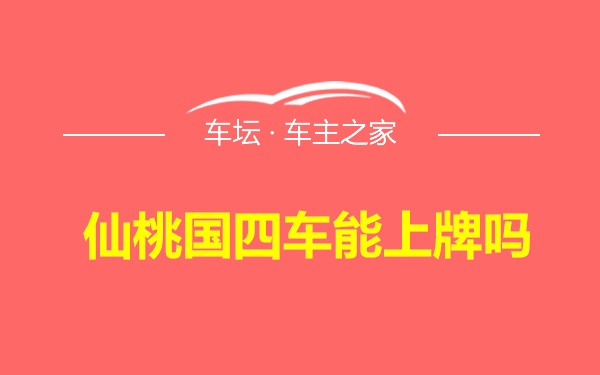 车坛 · 车主之家

仙桃国四车能上牌吗